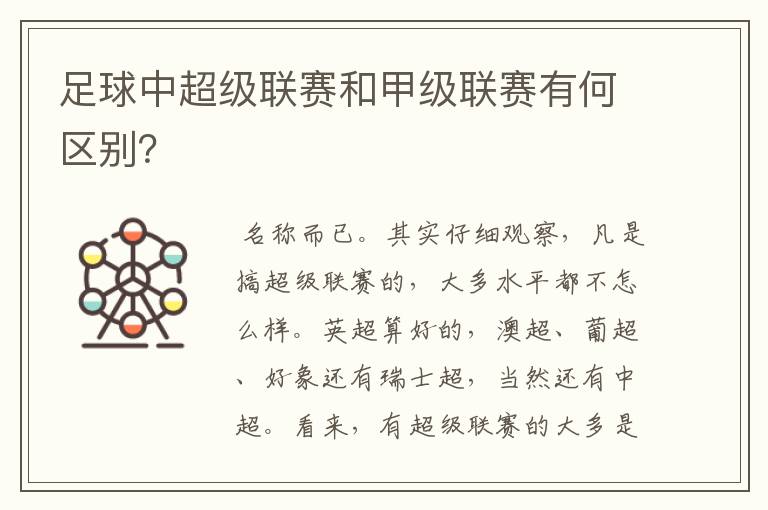 足球中超级联赛和甲级联赛有何区别?

名称而已。其实仔细观察，凡是搞超级联赛的，大多水平都不怎么样。英超算好的，澳超、葡超、好象还有瑞士超，当然还有中超。看来，有超级联赛的大多是